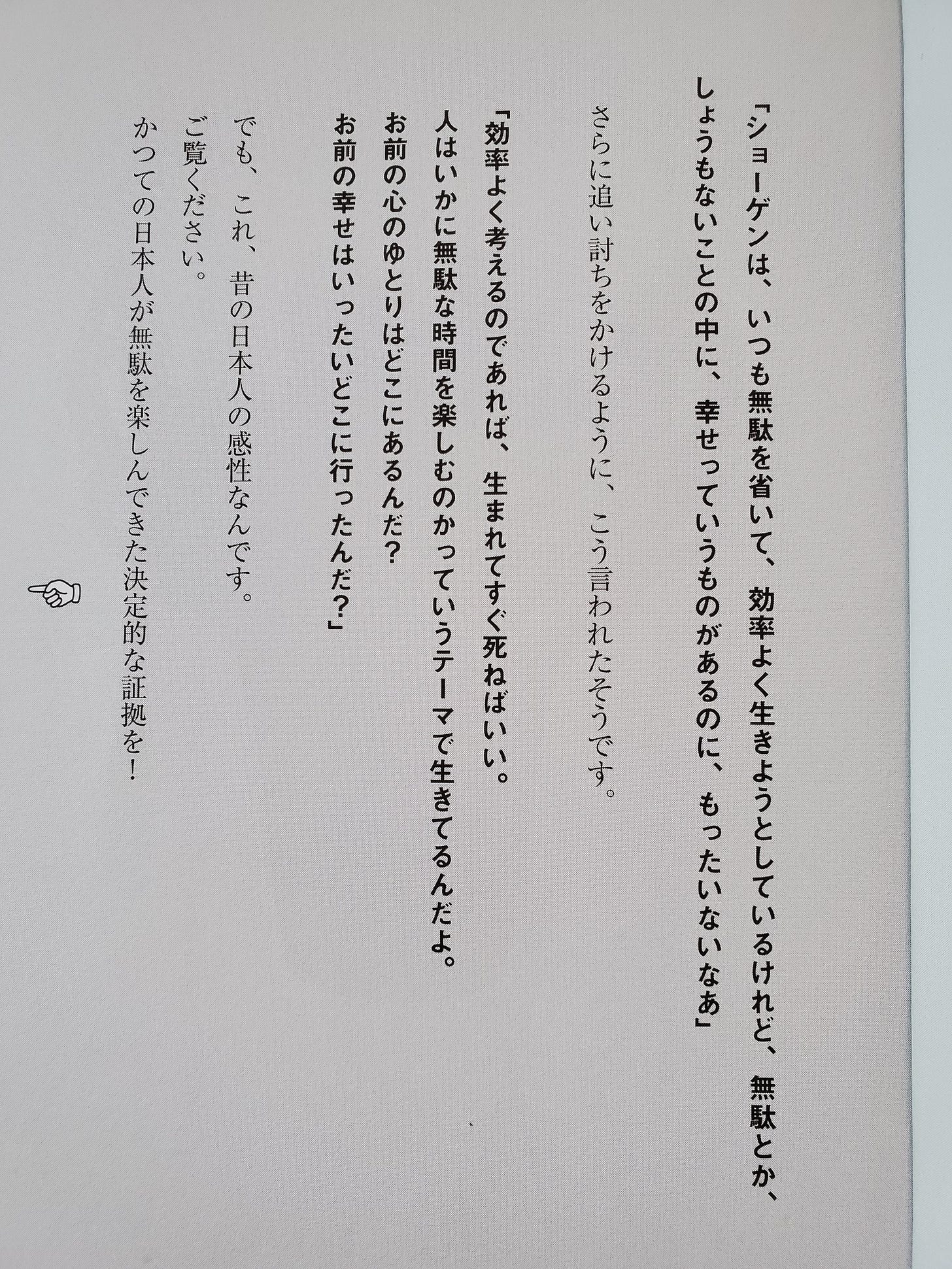 「ショーゲンは、いつも無駄を省いて、効率よく生きようとしているけれど、無駄とか、しょうもないことの中に、幸せっていうものがあるのに、もったいないなあ」

さらに追い討ちをかけるように、こう言われたそうです。

「効率よく考えるのであれば、生まれてすぐ死ねばいい。
人はいかに無駄な時間を楽しむのかっていうテーマで生きてるんだよ。
お前の心のゆとりはどこにあるんだ？
お前の幸せはいったいどこに行ったんだ？」

でも、これ、昔の日本人の感性なんです。
ご覧ください。
かつての日本人が無駄を楽しんできた決定的な証拠を！